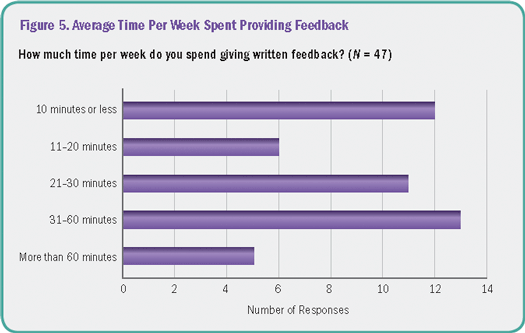 Figure 5. Average Time Per Week Spent Providing Feedback

How much time per week do you spend giving written feedback? ($N$ = 47)

10 minutes or less

11–20 minutes

21–30 minutes

31–60 minutes

More than 60 minutes

0 2 4 6 8 10 12 14

Number of Responses